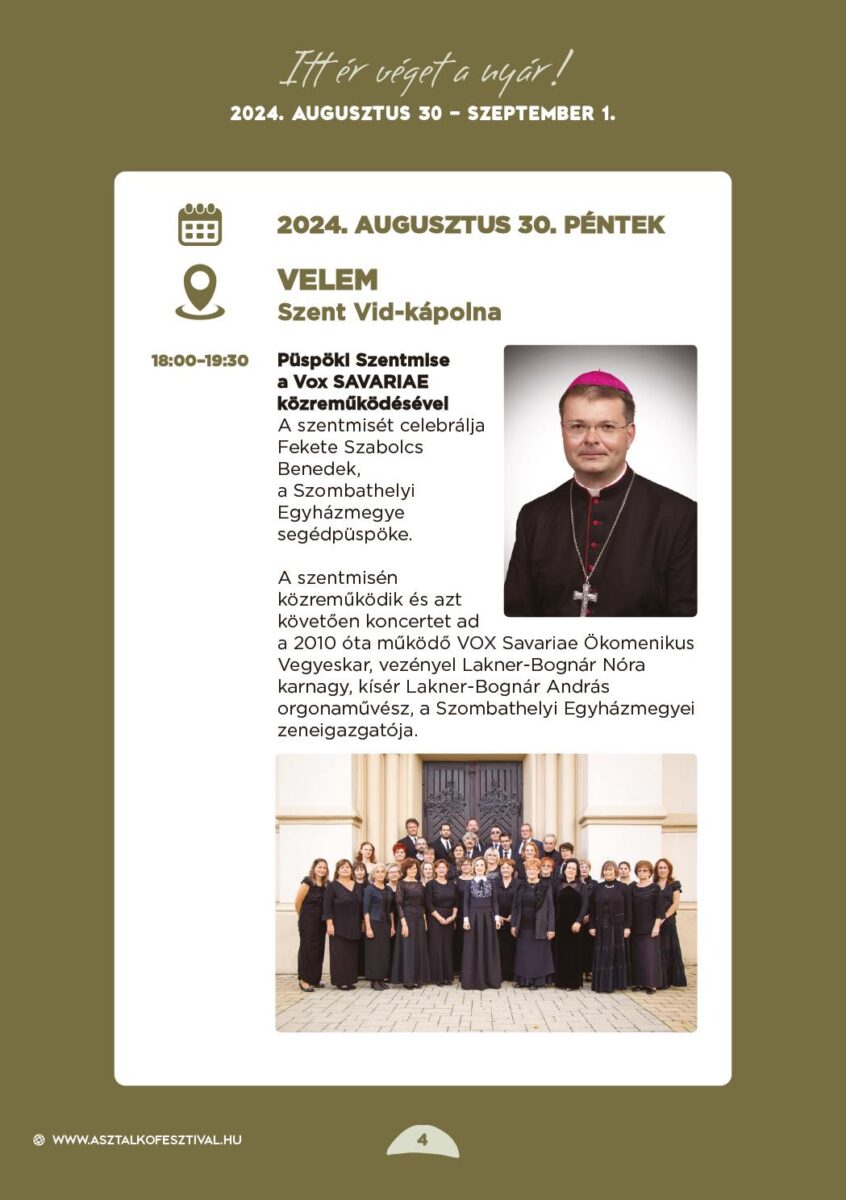 Itt ér véget a nyár!
2024. AUGUSZTUS 30 – SZEPTEMBER 1.

2024. AUGUSZTUS 30. PÉNTEK

VELEM
Szent Vid-kápolna

18:00–19:30

Püspöki Szentmise a Vox SAVARIAE közreműködésével
A szentmisét celebrálja Fekete Szabolcs Benedek, a Szombathelyi Egyházmegye segédpüspöke.

A szentmisén közreműködik és azt követően koncertet ad a 2010 óta működő VOX Savariae Ökomenikus Vegyeskar, vezényel Lakner-Bognár Nóra karnagy, kísér Lakner-Bognár András orgonaművész, a Szombathelyi Egyházmegyei zeneigazgatója.

WWW.ASZTALKOFESZTIVAL.HU

4